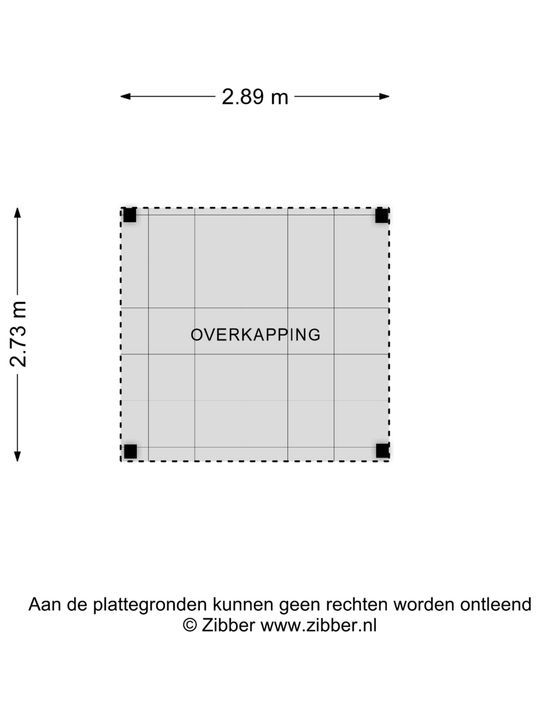 2.89 m

2.73 m

OVERKAPPING

Aan de plattegronden kunnen geen rechten worden ontleend
© Zibber www.zibber.nl